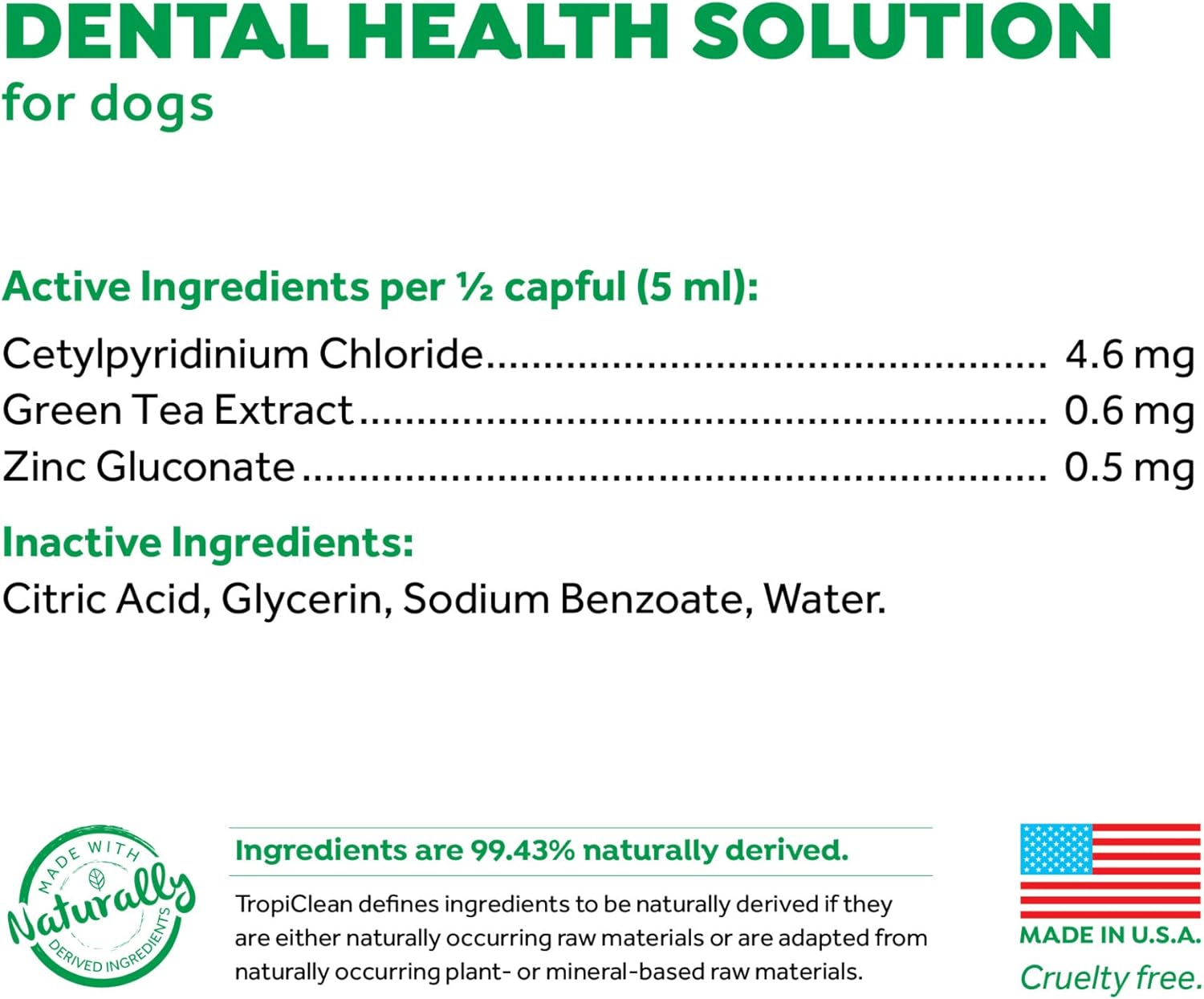 DENTAL HEALTH SOLUTION
for dogs

Active Ingredients per ½ capful (5 ml):

Cetylpyridinium Chloride 4.6 mg
Green Tea Extract 0.6 mg
Zinc Gluconate 0.5 mg

Inactive Ingredients:

Citric Acid, Glycerin, Sodium Benzoate, Water.

MADE WITH
Naturally
DERIVED INGREDIENTS

Ingredients are 99.43% naturally derived.

TropiClean defines ingredients to be naturally derived if they are either naturally occurring raw materials or are adapted from naturally occurring plant- or mineral-based raw materials.

MADE IN U.S.A.
Cruelty free.